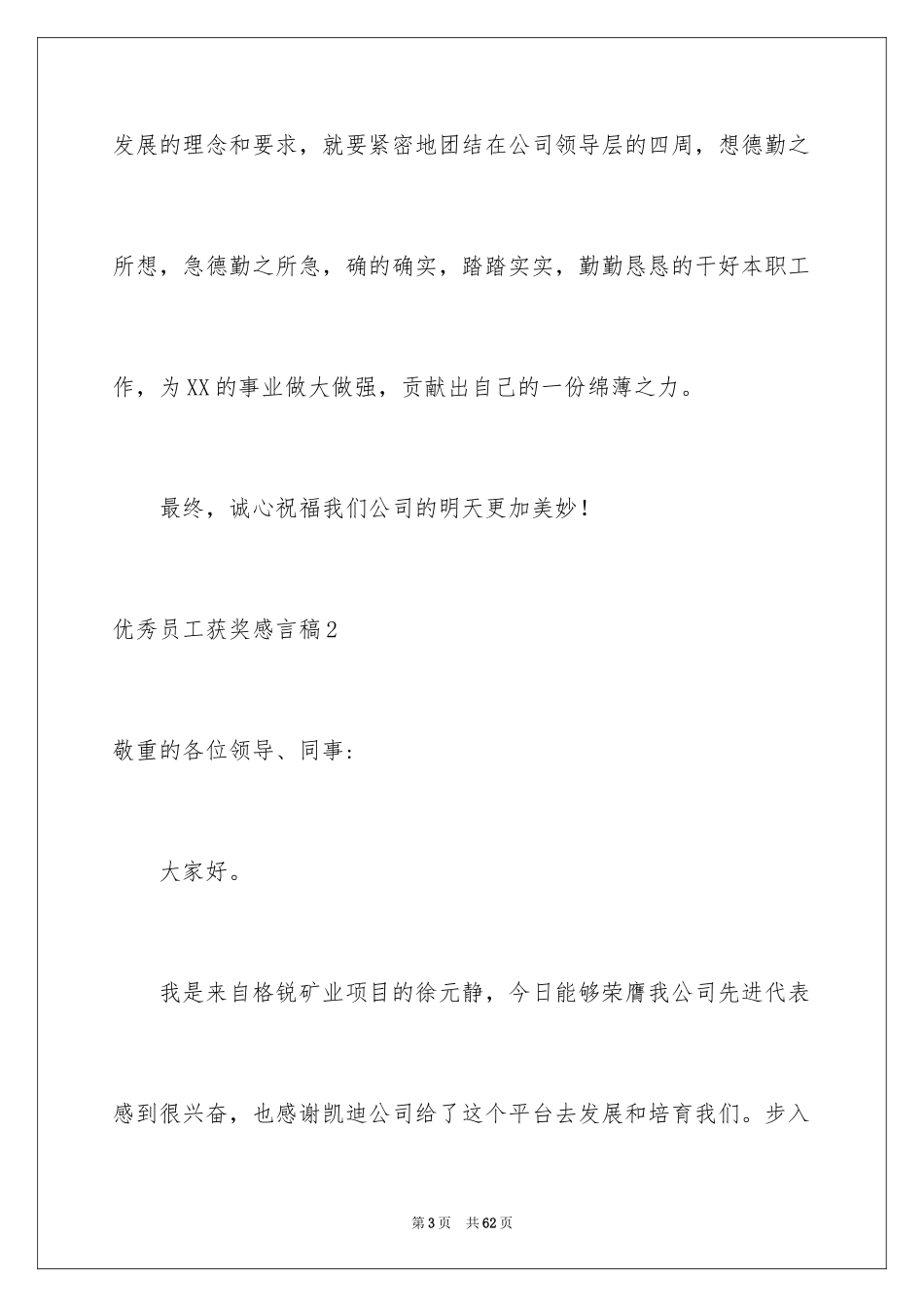 发展的理念和要求，就要紧密地团结在公司领导层的四周，想德勤之所想，急德勤之所急，确的确实，踏踏实实，勤勤恳恳的干好本职工作，为XX的事业做大做强，贡献出自己的一份绵薄之力。

最终，诚心祝福我们公司的明天更加美妙！

优秀员工获奖感言稿2

敬重的各位领导、同事：

大家好。

我是来自格锐矿业项目的徐元静，今日能够荣膺我公司先进代表感到很兴奋，也感谢凯迪公司给了这个平台去发展和培育我们。步入

第3页 共62页